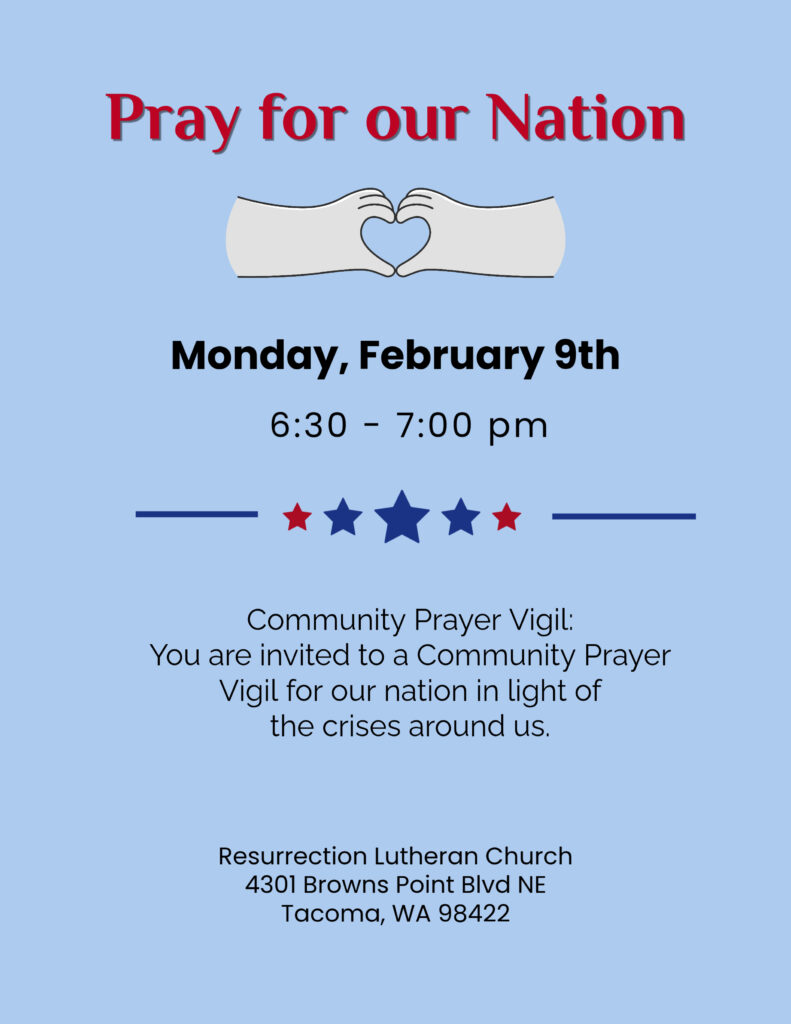 Pray for our Nation

Monday, February 9th

6:30 - 7:00 pm

Community Prayer Vigil:
You are invited to a Community Prayer Vigil for our nation in light of the crises around us.

Resurrection Lutheran Church
4301 Browns Point Blvd NE
Tacoma, WA 98422